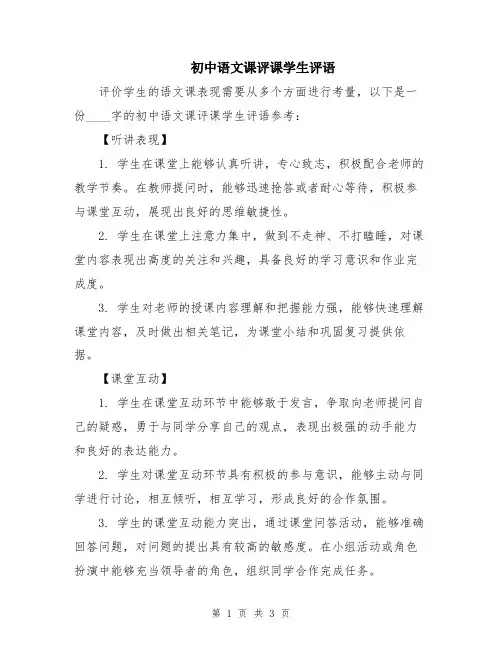 初中语文课评课学生评语

评价学生的语文课表现需要从多个方面进行考量，以下是一份____字的初中语文课评课学生评语参考：

【听讲表现】

1. 学生在课堂上能够认真听讲，专心致志，积极配合老师的教学节奏。在教师提问时，能够迅速抢答或者耐心等待，积极参与课堂互动，展现出良好的思维敏捷性。

2. 学生在课堂上注意力集中，做到不走神、不打瞌睡，对课堂内容表现出高度的关注和兴趣，具备良好的学习意识和作业完成度。

3. 学生对老师的授课内容理解和把握能力强，能够快速理解课堂内容，及时做出相关笔记，为课堂小结和巩固复习提供依据。

【课堂互动】

1. 学生在课堂互动环节中能够敢于发言，争取向老师提问自己的疑惑，勇于与同学分享自己的观点，表现出极强的动手能力和良好的表达能力。

2. 学生对课堂互动环节具有积极的参与意识，能够主动与同学进行讨论，相互倾听，相互学习，形成良好的合作氛围。

3. 学生的课堂互动能力突出，通过课堂问答活动，能够准确回答问题，对问题的提出具有较高的敏感度。在小组活动或角色扮演中能够充当领导者的角色，组织同学合作完成任务。

第 1 页 共 3 页